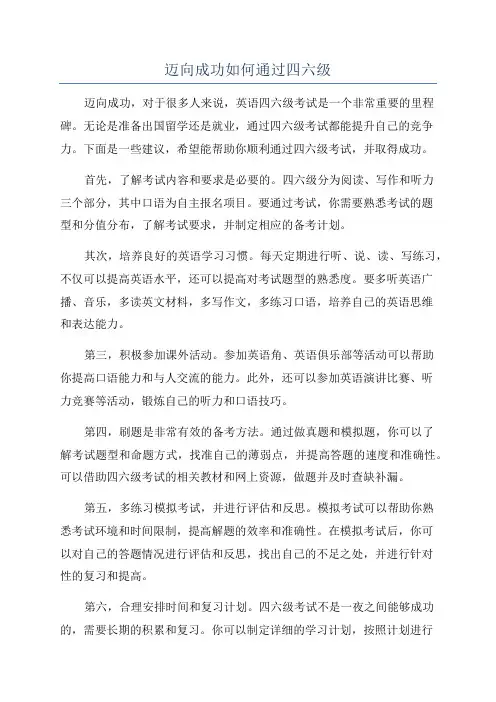 迈向成功如何通过四六级

迈向成功，对于很多人来说，英语四六级考试是一个非常重要的里程碑。无论是准备出国留学还是就业，通过四六级考试都能提升自己的竞争力。下面是一些建议，希望能帮助你顺利通过四六级考试，并取得成功。

首先，了解考试内容和要求是必要的。四六级分为阅读、写作和听力三个部分，其中口语为自主报名项目。要通过考试，你需要熟悉考试的题型和分值分布，了解考试要求，并制定相应的备考计划。

其次，培养良好的英语学习习惯。每天定期进行听、说、读、写练习，不仅可以提高英语水平，还可以提高对考试题型的熟悉度。要多听英语广播、音乐，多读英文材料，多写作文，多练习口语，培养自己的英语思维和表达能力。

第三，积极参加课外活动。参加英语角、英语俱乐部等活动可以帮助你提高口语能力和与人交流的能力。此外，还可以参加英语演讲比赛、听力竞赛等活动，锻炼自己的听力和口语技巧。

第四，刷题是非常有效的备考方法。通过做真题和模拟题，你可以了解考试题型和命题方式，找准自己的薄弱点，并提高答题的速度和准确性。可以借助四六级考试的相关教材和网上资源，做题并及时查缺补漏。

第五，多练习模拟考试，并进行评估和反思。模拟考试可以帮助你熟悉考试环境和时间限制，提高解题的效率和准确性。在模拟考试后，你可以对自己的答题情况进行评估和反思，找出自己的不足之处，并进行针对性的复习和提高。

第六，合理安排时间和复习计划。四六级考试不是一夜之间能够成功的，需要长期的积累和复习。你可以制定详细的学习计划，按照计划进行